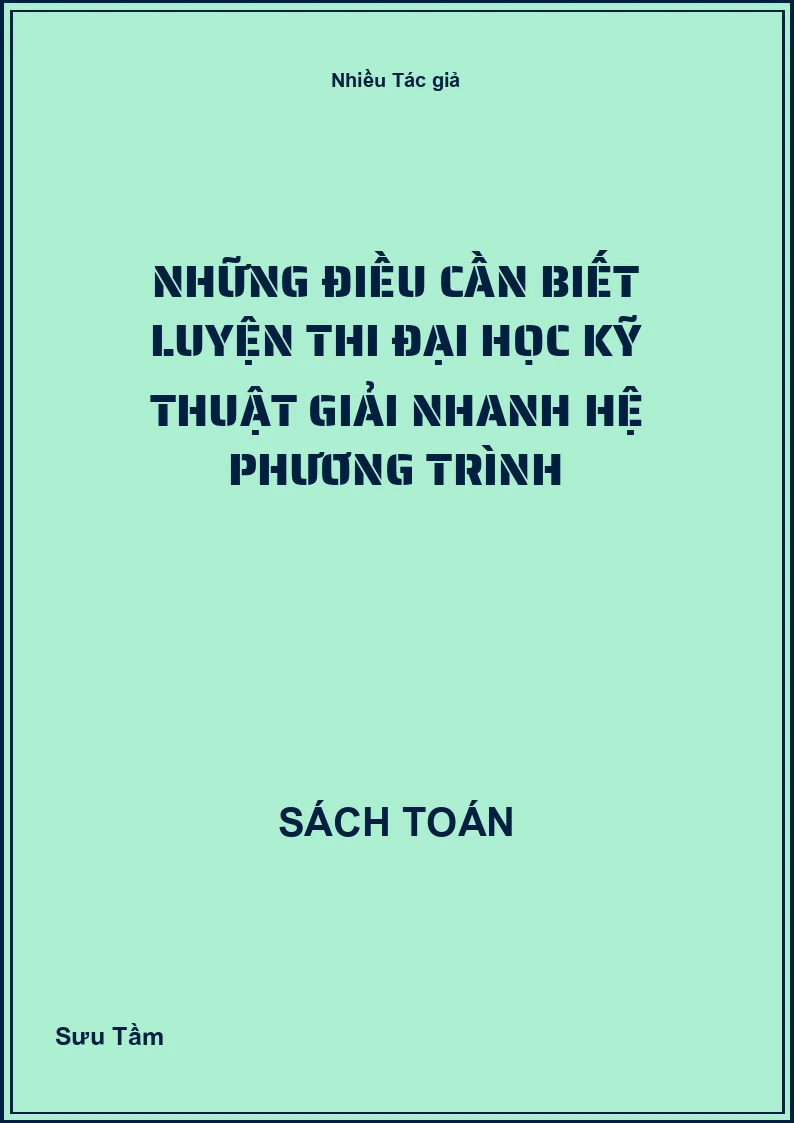 Nhiều Tác giả

NHỮNG ĐIỀU CẦN BIẾT LUYỆN THI ĐẠI HỌC KỸ THUẬT GIẢI NHANH HỆ PHƯƠNG TRÌNH

SÁCH TOÁN

Sưu Tầm